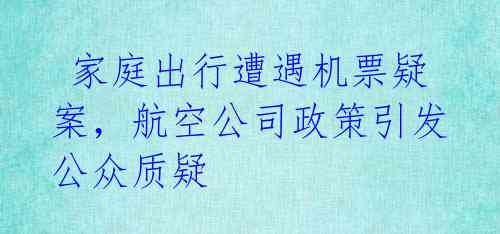 家庭出行遭遇机票疑案，航空公司政策引发公众质疑